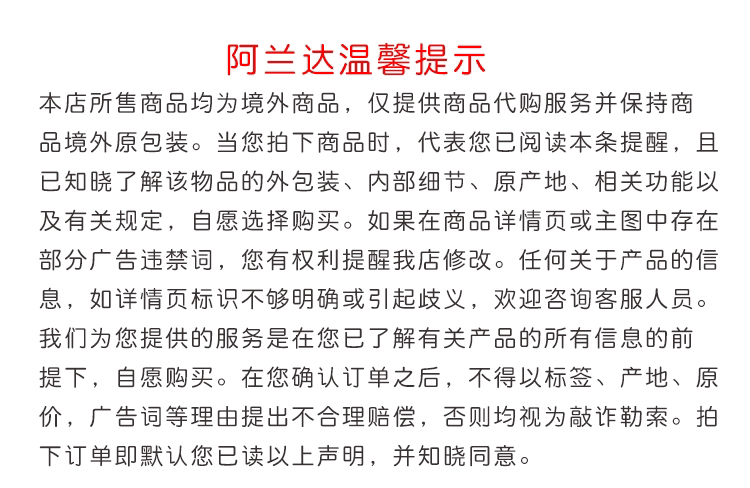 阿兰达温馨提示

本店所售商品均为境外商品，仅提供商品代购服务并保持商品境外原包装。当您拍下商品时，代表您已阅读本条提醒，且已知晓了解该物品的外包装、内部细节、原产地、相关功能以及有关规定，自愿选择购买。如果在商品详情页或主图中存在部分广告违禁词，您有权利提醒我店修改。任何关于产品的信息，如详情页标识不够明确或引起歧义，欢迎咨询客服人员。我们为您提供的服务是在您已了解有关产品的所有信息的前提下，自愿购买。在您确认订单之后，不得以标签、产地、原价，广告词等理由提出不合理赔偿，否则均视为敲诈勒索。拍下订单即默认您已读以上声明，并知晓同意。